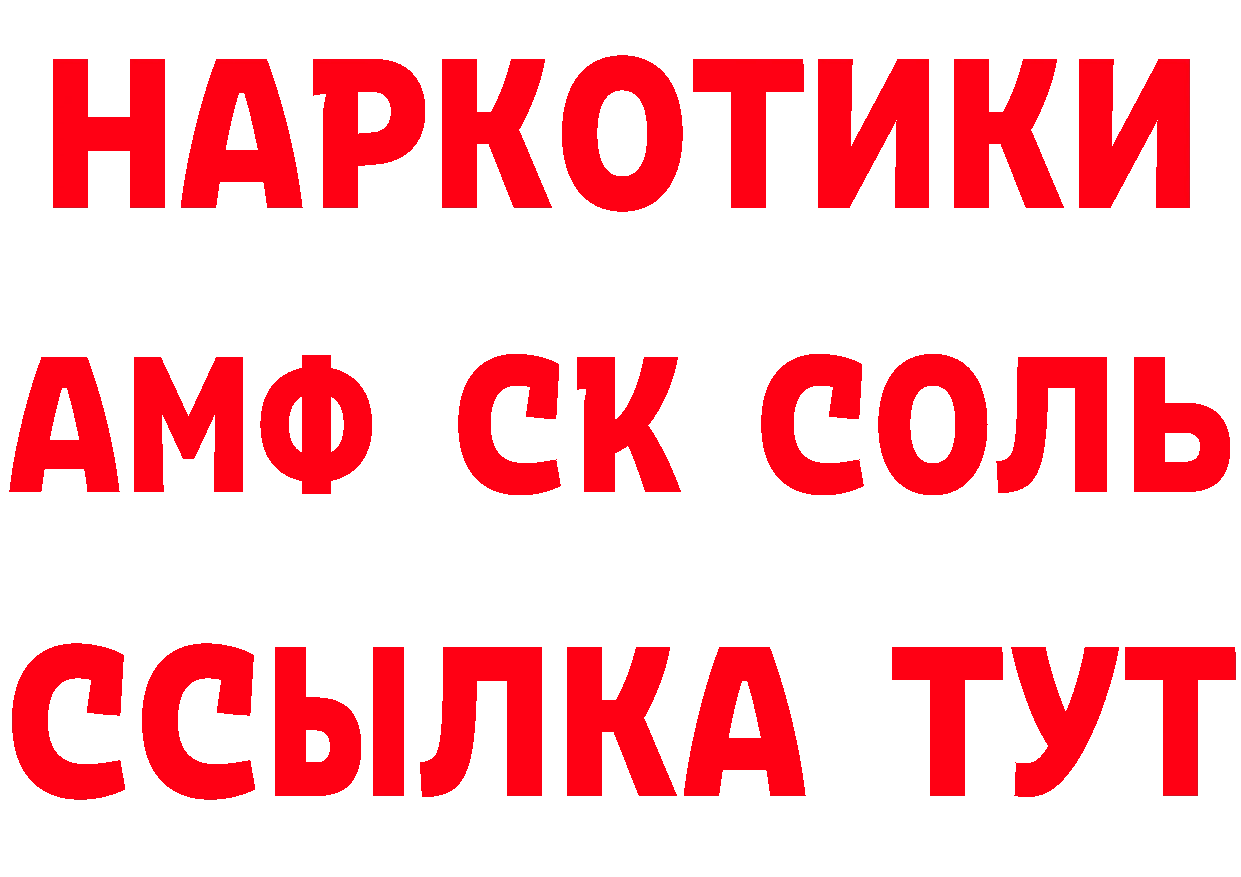 НАРКОТИКИ
АМФ СК СОЛЬ
ССЫЛКА ТУТ